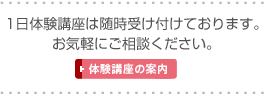 1日体験講座は随時受け付けております。
お気軽にご相談ください。

体験講座の案内